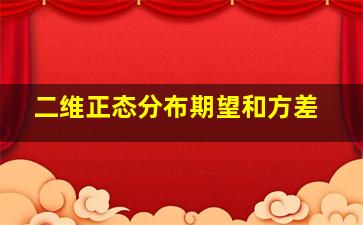 二维正态分布期望和方差